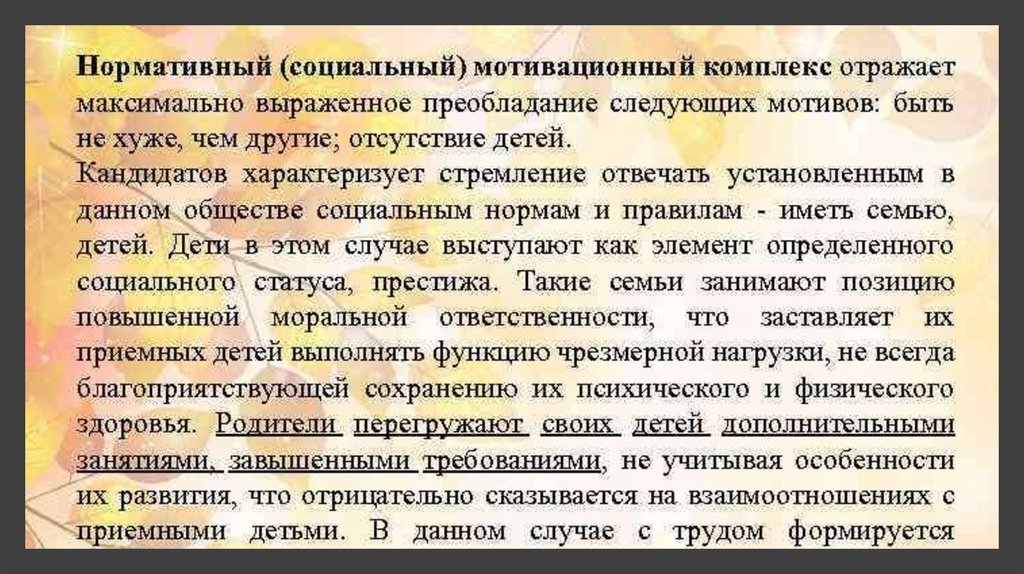 Нормативный (социальный) мотивационный комплекс отражает максимально выраженное преобладание следующих мотивов: быть не хуже, чем другие; отсутствие детей.

Кандидатов характеризует стремление отвечать установленным в данном обществе социальным нормам и правилам - иметь семью, детей. Дети в этом случае выступают как элемент определенного социального статуса, престижа. Такие семьи занимают позицию повышенной моральной ответственности, что заставляет их приемных детей выполнять функцию чрезмерной нагрузки, не всегда благоприятствующей сохранению их психического и физического здоровья. Родители перегружают своих детей дополнительными занятиями, завышенными требованиями, не учитывая особенности их развития, что отрицательно сказывается на взаимоотношениях с приемными детьми. В данном случае с трудом формируется